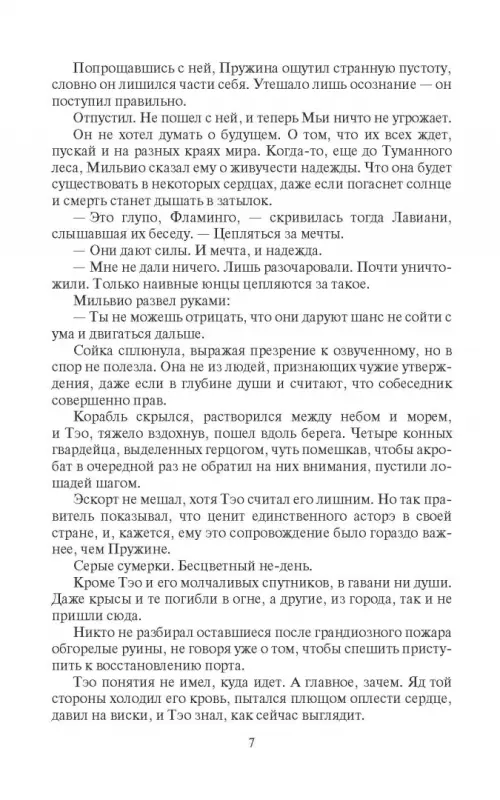 Попрощавшись с ней, Пружина ощутил странную пустоту, словно он лишился части себя. Утешало лишь осознание — он поступил правильно.

Отпустил. Не пошел с ней, и теперь Мьи ничто не угрожает.

Он не хотел думать о будущем. О том, что их всех ждет, пускай и на разных краях мира. Когда-то, еще до Туманного леса, Мильвио сказал ему о живучести надежды. Что она будет существовать в некоторых сердцах, даже если погаснет солнце и смерть станет дышать в затылок.

— Это глупо, Фламинго, — скривилась тогда Лавиани, слышавшая их беседу. — Цепляться за мечты.

— Они дают силы. И мечта, и надежда.

— Мне не дали ничего. Лишь разочаровали. Почти уничтожили. Только наивные юнцы цепляются за такое.

Мильвио развел руками:

— Ты не можешь отрицать, что они даруют шанс не сойти с ума и двигаться дальше.

Сойка сплюнула, выражая презрение к озвученному, но в спор не полезла. Она не из людей, признающих чужие утверждения, даже если в глубине души и считают, что собеседник совершенно прав.

Корабль скрылся, растворился между небом и морем, и Тэо, тяжело вздохнув, пошел вдоль берега. Четыре конных гвардейца, выделенных герцогом, чуть помешкав, чтобы акробат в очередной раз не обратил на них внимания, пустили лошадей шагом.

Эскорт не мешал, хотя Тэо считал его лишним. Но так правитель показывал, что ценит единственного асторэ в своей стране, и, кажется, ему это сопровождение было гораздо важнее, чем Пружине.

Серые сумерки. Бесцветный не-день.

Кроме Тэо и его молчаливых спутников, в гавани ни души. Даже крысы и те погибли в огне, а другие, из города, так и не пришли сюда.

Никто не разбирал оставшиеся после грандиозного пожара обгорелые руины, не говоря уже о том, чтобы спешить приступить к восстановлению порта.

Тэо понятия не имел, куда идет. А главное, зачем. Яд той стороны холодил его кровь, пытался плющом оплести сердце, давил на виски, и Тэо знал, как сейчас выглядит.

7